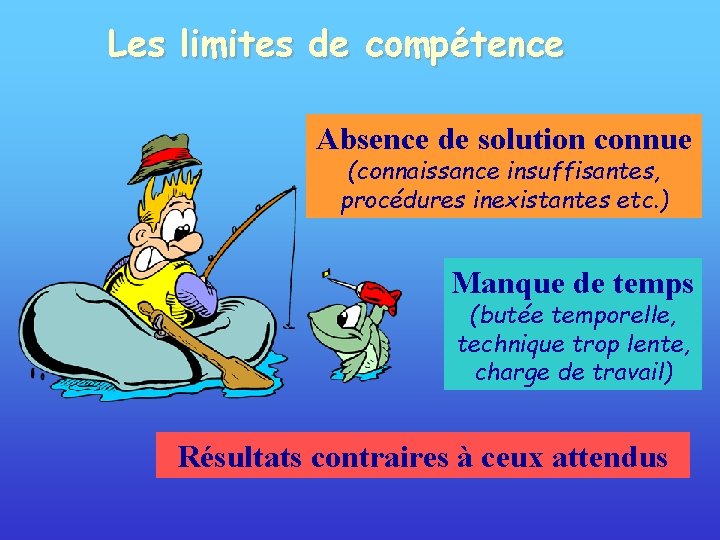 Les limites de compétence

Absence de solution connue
(connaissance insuffisantes, procédures inexistantes etc.)

Manque de temps
(butée temporelle, technique trop lente, charge de travail)

Résultats contraires à ceux attendus